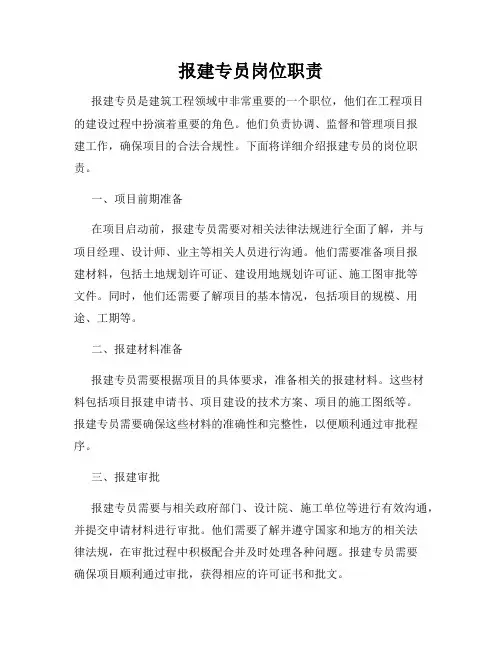 报建专员岗位职责

报建专员是建筑工程领域中非常重要的一个职位，他们在工程项目的建设过程中扮演着重要的角色。他们负责协调、监督和管理项目报建工作，确保项目的合法合规性。下面将详细介绍报建专员的岗位职责。

一、项目前期准备

在项目启动前，报建专员需要对相关法律法规进行全面了解，并与项目经理、设计师、业主等相关人员进行沟通。他们需要准备项目报建材料，包括土地规划许可证、建设用地规划许可证、施工图审批等文件。同时，他们还需要了解项目的基本情况，包括项目的规模、用途、工期等。

二、报建材料准备

报建专员需要根据项目的具体要求，准备相关的报建材料。这些材料包括项目报建申请书、项目建设的技术方案、项目的施工图纸等。报建专员需要确保这些材料的准确性和完整性，以便顺利通过审批程序。

三、报建审批

报建专员需要与相关政府部门、设计院、施工单位等进行有效沟通，并提交申请材料进行审批。他们需要了解并遵守国家和地方的相关法律法规，在审批过程中积极配合并及时处理各种问题。报建专员需要确保项目顺利通过审批，获得相应的许可证书和批文。